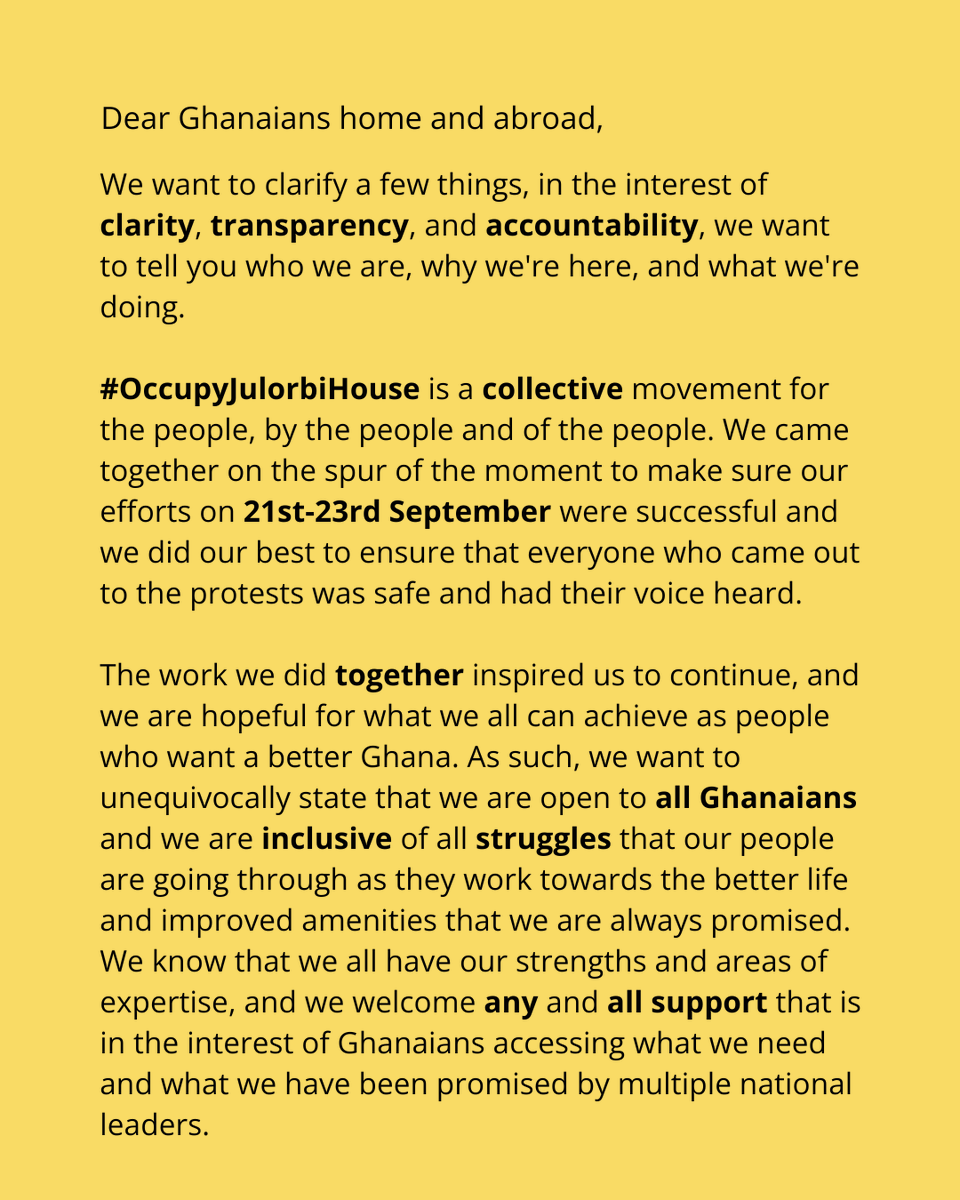 Dear Ghanaians home and abroad,

We want to clarify a few things, in the interest of clarity, transparency, and accountability, we want to tell you who we are, why we're here, and what we're doing.

#OccupyJulorbiHouse is a collective movement for the people, by the people and of the people. We came together on the spur of the moment to make sure our efforts on 21st-23rd September were successful and we did our best to ensure that everyone who came out to the protests was safe and had their voice heard.

The work we did together inspired us to continue, and we are hopeful for what we all can achieve as people who want a better Ghana. As such, we want to unequivocally state that we are open to all Ghanaians and we are inclusive of all struggles that our people are going through as they work towards the better life and improved amenities that we are always promised. We know that we all have our strengths and areas of expertise, and we welcome any and all support that is in the interest of Ghanaians accessing what we need and what we have been promised by multiple national leaders.